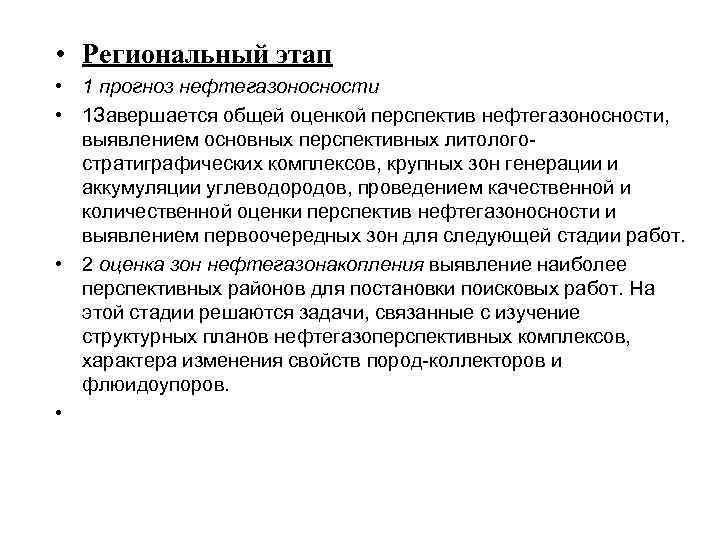 • Региональный этап

• 1 прогноз нефтегазоносности

• 1Завершается общей оценкой перспектив нефтегазоносности, выявлением основных перспективных литолого-стратиграфических комплексов, крупных зон генерации и аккумуляции углеводородов, проведением качественной и количественной оценки перспектив нефтегазоносности и выявлением первоочередных зон для следующей стадии работ.

• 2 оценка зон нефтегазонакопления выявление наиболее перспективных районов для постановки поисковых работ. На этой стадии решаются задачи, связанные с изучение структурных планов нефтегазоперспективных комплексов, характера изменения свойств пород-коллекторов и флюидоупоров.

•